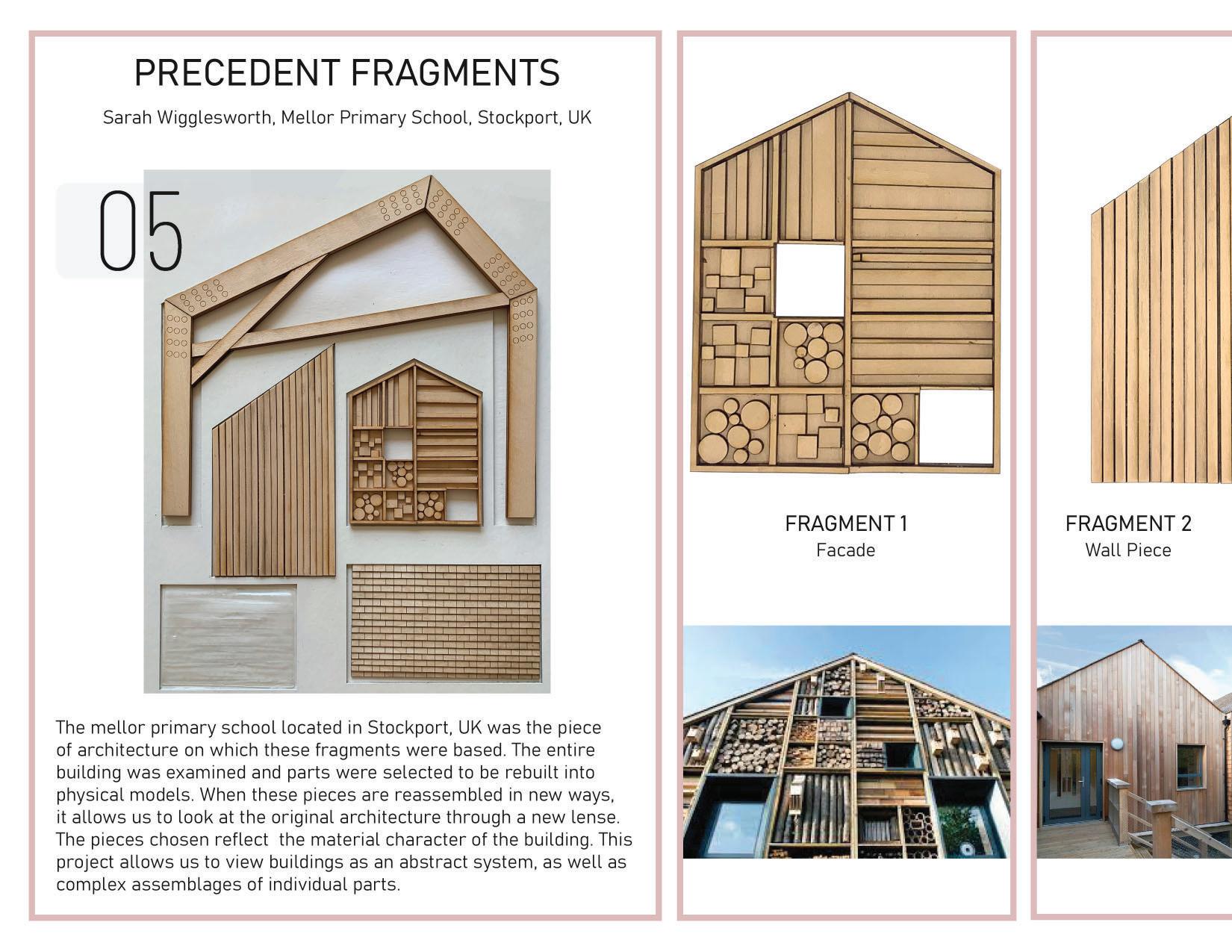 PRECEDENT FRAGMENTS

Sarah Wigglesworth, Mellor Primary School, Stockport, UK

05

The mellor primary school located in Stockport, UK was the piece of architecture on which these fragments were based. The entire building was examined and parts were selected to be rebuilt into physical models. When these pieces are reassembled in new ways, it allows us to look at the original architecture through a new lense. The pieces chosen reflect the material character of the building. This project allows us to view buildings as an abstract system, as well as complex assemblages of individual parts.

FRAGMENT 1
Facade

FRAGMENT 2
Wall Piece